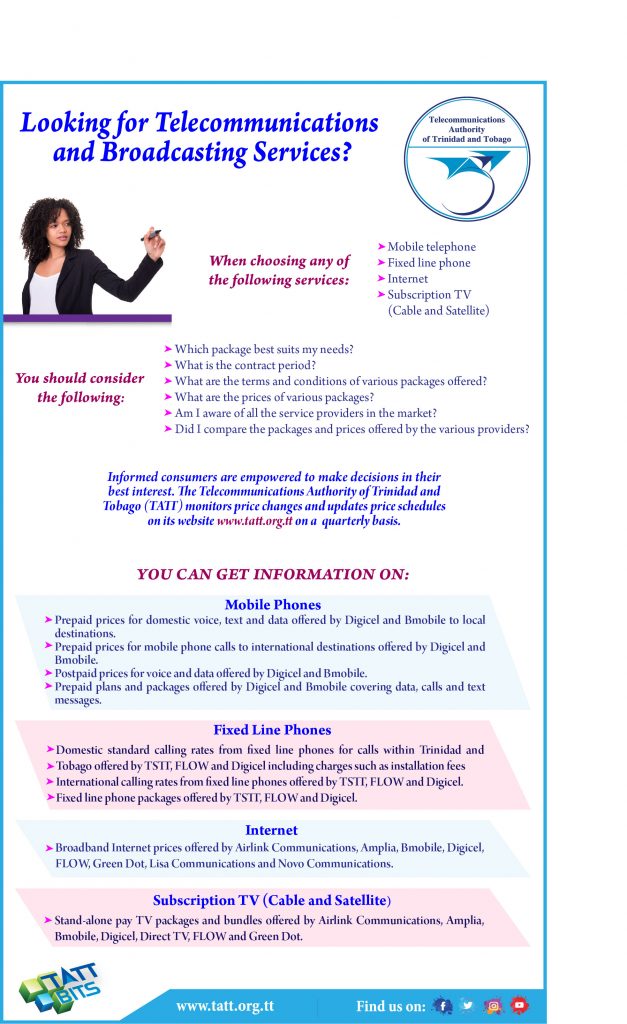 Looking for Telecommunications and Broadcasting Services?

Telecommunications Authority of Trinidad and Tobago

When choosing any of the following services:

➤ Mobile telephone
➤ Fixed line phone
➤ Internet
➤ Subscription TV (Cable and Satellite)

You should consider the following:

➤ Which package best suits my needs?
➤ What is the contract period?
➤ What are the terms and conditions of various packages offered?
➤ What are the prices of various packages?
➤ Am I aware of all the service providers in the market?
➤ Did I compare the packages and prices offered by the various providers?

Informed consumers are empowered to make decisions in their best interest. The Telecommunications Authority of Trinidad and Tobago (TATT) monitors price changes and updates price schedules on its website www.tatt.org.tt on a quarterly basis.

YOU CAN GET INFORMATION ON:

Mobile Phones

➤ Prepaid prices for domestic voice, text and data offered by Digicel and Bmobile to local destinations.
➤ Prepaid prices for mobile phone calls to international destinations offered by Digicel and Bmobile.
➤ Postpaid prices for voice and data offered by Digicel and Bmobile.
➤ Prepaid plans and packages offered by Digicel and Bmobile covering data, calls and text messages.

Fixed Line Phones

➤ Domestic standard calling rates from fixed line phones for calls within Trinidad and
➤ Tobago offered by TSTT, FLOW and Digicel including charges such as installation fees
➤ International calling rates from fixed line phones offered by TSTT, FLOW and Digicel.
➤ Fixed line phone packages offered by TSTT, FLOW and Digicel.

Internet

➤ Broadband Internet prices offered by Airlink Communications, Amplia, Bmobile, Digicel, FLOW, Green Dot, Lisa Communications and Novo Communications.

Subscription TV (Cable and Satellite)

➤ Stand-alone pay TV packages and bundles offered by Airlink Communications, Amplia, Bmobile, Digicel, Direct TV, FLOW and Green Dot.

TATT BITS

www.tatt.org.tt

Find us on: